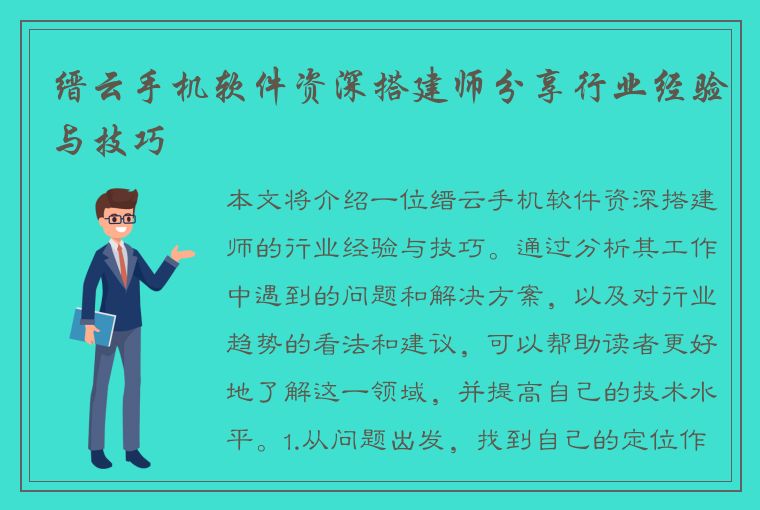 缙云手机软件资深搭建师分享行业经验与技巧

本文将介绍一位缙云手机软件资深搭建师的行业经验与技巧。通过分析其工作中遇到的问题和解决方案，以及对行业趋势的看法和建议，可以帮助读者更好地了解这一领域，并提高自己的技术水平。1.从问题出发，找到自己的定位作